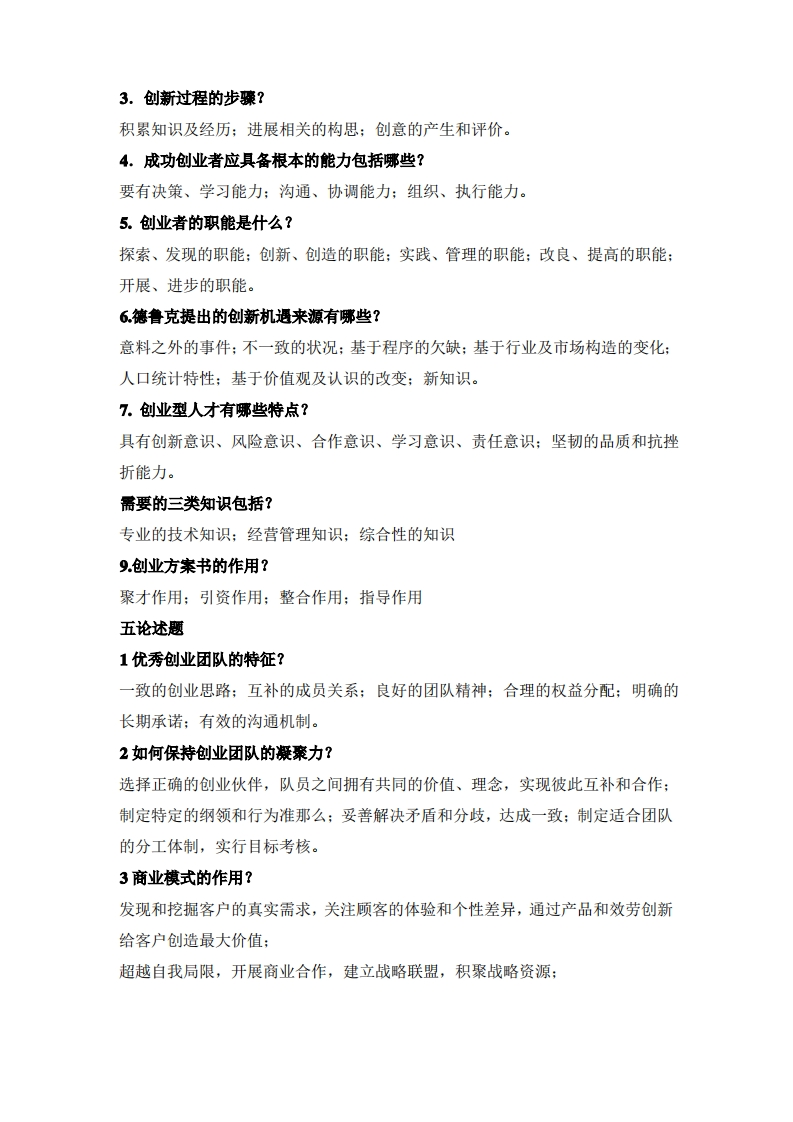 3．创新过程的步骤？

积累知识及经历；进展相关的构思；创意的产生和评价。

4．成功创业者应具备根本的能力包括哪些？

要有决策、学习能力；沟通、协调能力；组织、执行能力。

5. 创业者的职能是什么？

探索、发现的职能；创新、创造的职能；实践、管理的职能；改良、提高的职能；开展、进步的职能。

6.德鲁克提出的创新机遇来源有哪些？

意料之外的事件；不一致的状况；基于程序的欠缺；基于行业及市场构造的变化；人口统计特性；基于价值观及认识的改变；新知识。

7. 创业型人才有哪些特点？

具有创新意识、风险意识、合作意识、学习意识、责任意识；坚韧的品质和抗挫折能力。

需要的三类知识包括？

专业的技术知识；经营管理知识；综合性的知识

9.创业方案书的作用？

聚才作用；引资作用；整合作用；指导作用

五论述题

1 优秀创业团队的特征？

一致的创业思路；互补的成员关系；良好的团队精神；合理的权益分配；明确的长期承诺；有效的沟通机制。

2 如何保持创业团队的凝聚力？

选择正确的创业伙伴，队员之间拥有共同的价值、理念，实现彼此互补和合作；制定特定的纲领和行为准那么；妥善解决矛盾和分歧，达成一致；制定适合团队的分工体制，实行目标考核。

3 商业模式的作用？

发现和挖掘客户的真实需求，关注顾客的体验和个性差异，通过产品和效劳创新给客户创造最大价值；

超越自我局限，开展商业合作，建立战略联盟，积聚战略资源；